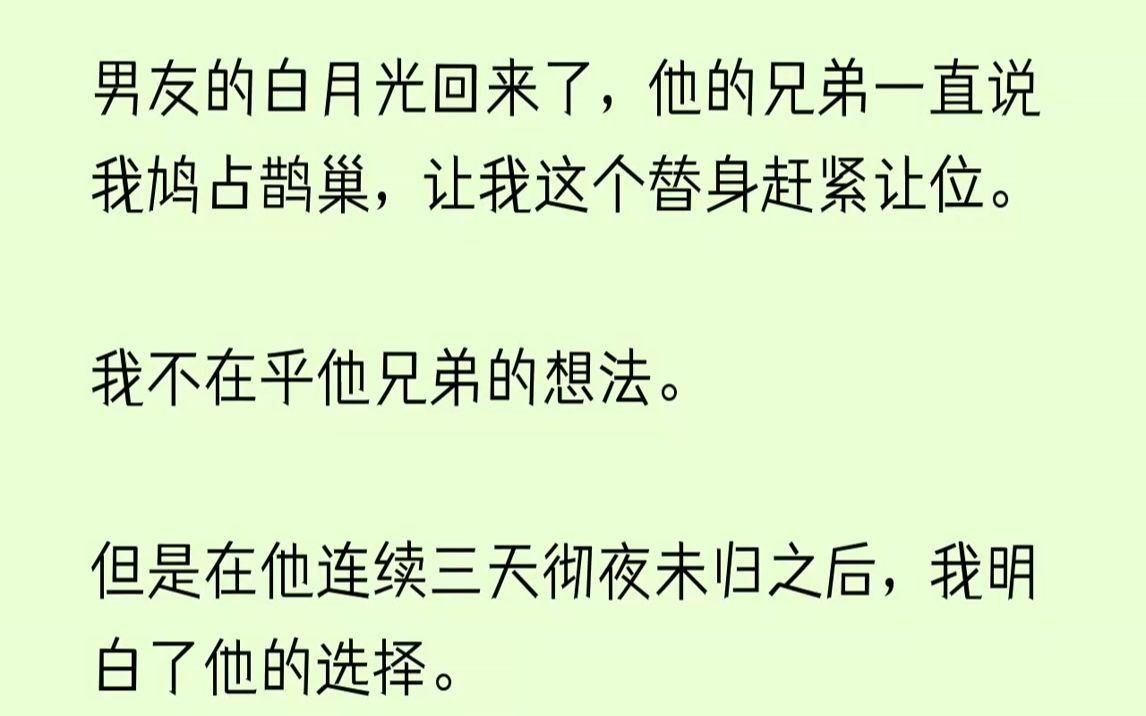 男友的白月光回来了，他的兄弟一直说我鸠占鹊巢，让我这个替身赶紧让位。

我不在乎他兄弟的想法。

但是在他连续三天彻夜未归之后，我明白了他的选择。